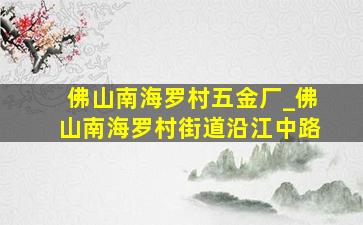 佛山南海罗村五金厂_佛山南海罗村街道沿江中路